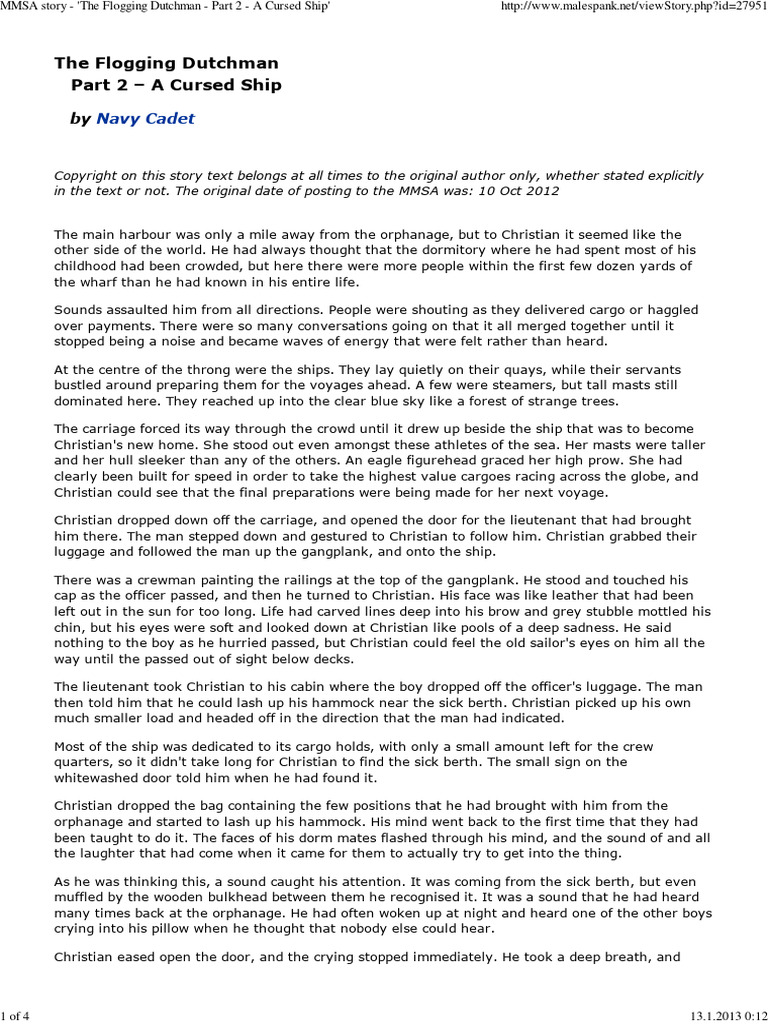 MMSA story - 'The Flogging Dutchman - Part 2 - A Cursed Ship'

http://www.malespank.net/viewStory.php?id=27951

The Flogging Dutchman
Part 2 – A Cursed Ship

by Navy Cadet

Copyright on this story text belongs at all times to the original author only, whether stated explicitly in the text or not. The original date of posting to the MMSA was: 10 Oct 2012

The main harbour was only a mile away from the orphanage, but to Christian it seemed like the other side of the world. He had always thought that the dormitory where he had spent most of his childhood had been crowded, but here there were more people within the first few dozen yards of the wharf than he had known in his entire life.

Sounds assaulted him from all directions. People were shouting as they delivered cargo or haggled over payments. There were so many conversations going on that it all merged together until it stopped being a noise and became waves of energy that were felt rather than heard.

At the centre of the throng were the ships. They lay quietly on their quays, while their servants bustled around preparing them for the voyages ahead. A few were steamers, but tall masts still dominated here. They reached up into the clear blue sky like a forest of strange trees.

The carriage forced its way through the crowd until it drew up beside the ship that was to become Christian's new home. She stood out even amongst these athletes of the sea. Her masts were taller and her hull sleeker than any of the others. An eagle figurehead graced her high prow. She had clearly been built for speed in order to take the highest value cargoes racing across the globe, and Christian could see that the final preparations were being made for her next voyage.

Christian dropped down off the carriage, and opened the door for the lieutenant that had brought him there. The man stepped down and gestured to Christian to follow him. Christian grabbed their luggage and followed the man up the gangplank, and onto the ship.

There was a crewman painting the railings at the top of the gangplank. He stood and touched his cap as the officer passed, and then he turned to Christian. His face was like leather that had been left out in the sun for too long. Life had carved lines deep into his brow and grey stubble mottled his chin, but his eyes were soft and looked down at Christian like pools of a deep sadness. He said nothing to the boy as he hurried passed, but Christian could feel the old sailor's eyes on him all the way until the passed out of sight below decks.

The lieutenant took Christian to his cabin where the boy dropped off the officer's luggage. The man then told him that he could lash up his hammock near the sick berth. Christian picked up his own much smaller load and headed off in the direction that the man had indicated.

Most of the ship was dedicated to its cargo holds, with only a small amount left for the crew quarters, so it didn't take long for Christian to find the sick berth. The small sign on the whitewashed door told him when he had found it.

Christian dropped the bag containing the few positions that he had brought with him from the orphanage and started to lash up his hammock. His mind went back to the first time that they had been taught to do it. The faces of his dorm mates flashed through his mind, and the sound of and all the laughter that had come when it came for them to actually try to get into the thing.

As he was thinking this, a sound caught his attention. It was coming from the sick berth, but even muffled by the wooden bulkhead between them he recognised it. It was a sound that he had heard many times back at the orphanage. He had often woken up at night and heard one of the other boys crying into his pillow when he thought that nobody else could hear.

Christian eased open the door, and the crying stopped immediately. He took a deep breath, and

1 of 4

13.1.2013 0:12